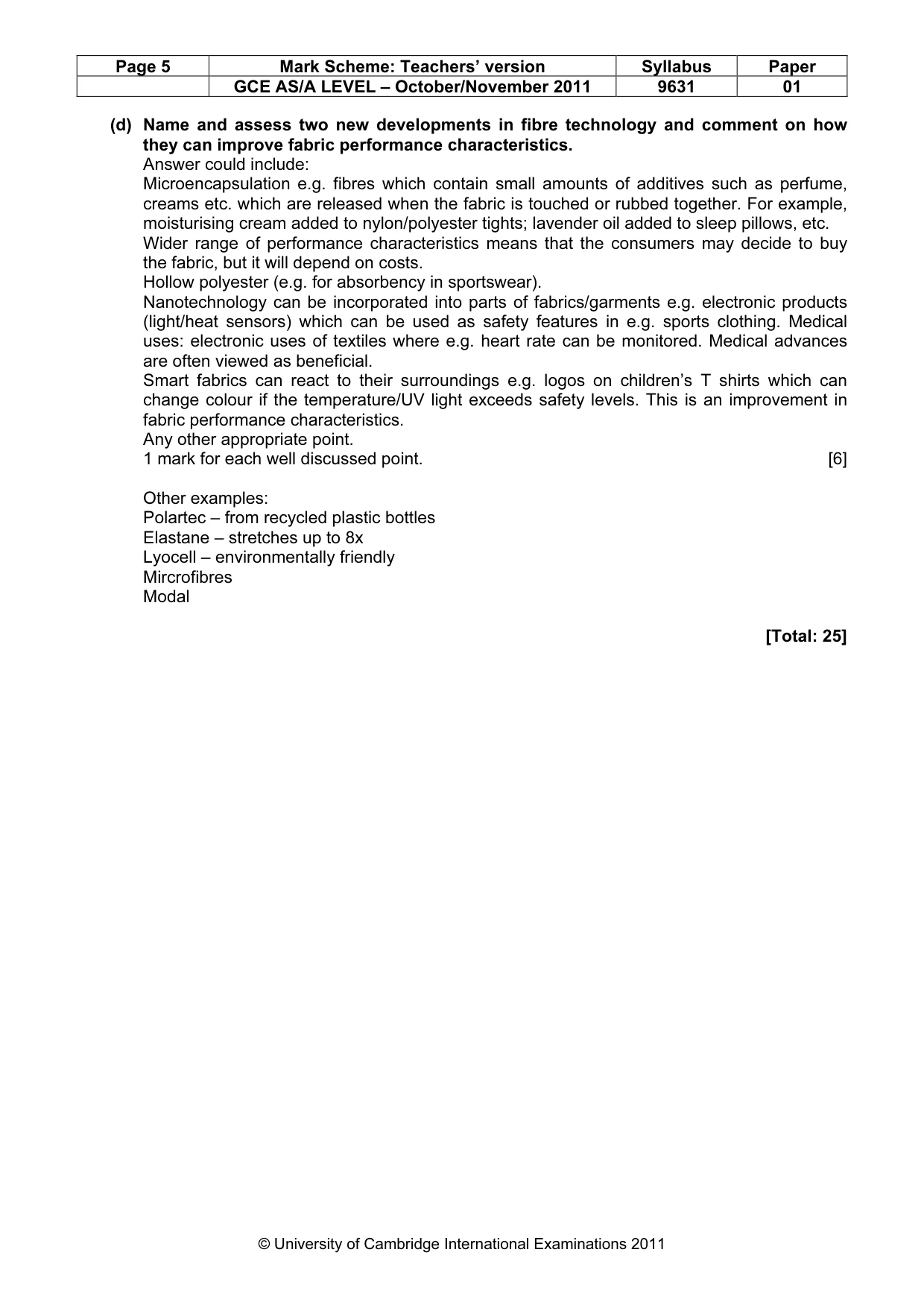 | Page 5 | Mark Scheme: Teachers' version | Syllabus | Paper |
|---|---|---|---|
| | GCE AS/A LEVEL – October/November 2011 | 9631 | 01 |

(d) Name and assess two new developments in fibre technology and comment on how they can improve fabric performance characteristics.

Answer could include:

Microencapsulation e.g. fibres which contain small amounts of additives such as perfume, creams etc. which are released when the fabric is touched or rubbed together. For example, moisturising cream added to nylon/polyester tights; lavender oil added to sleep pillows, etc.

Wider range of performance characteristics means that the consumers may decide to buy the fabric, but it will depend on costs.

Hollow polyester (e.g. for absorbency in sportswear).

Nanotechnology can be incorporated into parts of fabrics/garments e.g. electronic products (light/heat sensors) which can be used as safety features in e.g. sports clothing. Medical uses: electronic uses of textiles where e.g. heart rate can be monitored. Medical advances are often viewed as beneficial.

Smart fabrics can react to their surroundings e.g. logos on children's T shirts which can change colour if the temperature/UV light exceeds safety levels. This is an improvement in fabric performance characteristics.

Any other appropriate point.

1 mark for each well discussed point. [6]

Other examples:
Polartec – from recycled plastic bottles
Elastane – stretches up to 8x
Lyocell – environmentally friendly
Mircrofibres
Modal

[Total: 25]

© University of Cambridge International Examinations 2011